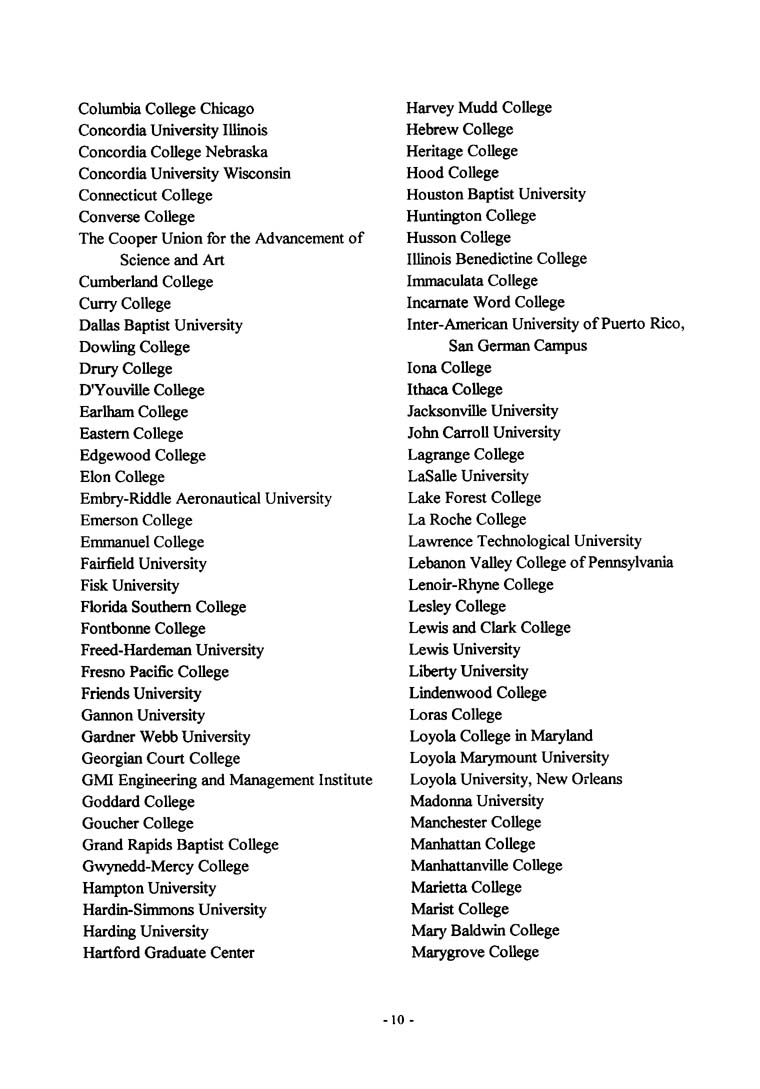 Columbia College Chicago
Concordia University Illinois
Concordia College Nebraska
Concordia University Wisconsin
Connecticut College
Converse College
The Cooper Union for the Advancement of Science and Art
Cumberland College
Curry College
Dallas Baptist University
Dowling College
Drury College
D'Youville College
Earlham College
Eastern College
Edgewood College
Elon College
Embry-Riddle Aeronautical University
Emerson College
Emmanuel College
Fairfield University
Fisk University
Florida Southern College
Fontbonne College
Freed-Hardeman University
Fresno Pacific College
Friends University
Gannon University
Gardner Webb University
Georgian Court College
GMI Engineering and Management Institute
Goddard College
Goucher College
Grand Rapids Baptist College
Gwynedd-Mercy College
Hampton University
Hardin-Simmons University
Harding University
Hartford Graduate Center

Harvey Mudd College
Hebrew College
Heritage College
Hood College
Houston Baptist University
Huntington College
Husson College
Illinois Benedictine College
Immaculata College
Incarnate Word College
Inter-American University of Puerto Rico, San German Campus
Iona College
Ithaca College
Jacksonville University
John Carroll University
Lagrange College
LaSalle University
Lake Forest College
La Roche College
Lawrence Technological University
Lebanon Valley College of Pennsylvania
Lenoir-Rhyne College
Lesley College
Lewis and Clark College
Lewis University
Liberty University
Lindenwood College
Loras College
Loyola College in Maryland
Loyola Marymount University
Loyola University, New Orleans
Madonna University
Manchester College
Manhattan College
Manhattanville College
Marietta College
Marist College
Mary Baldwin College
Marygrove College

- 10 -